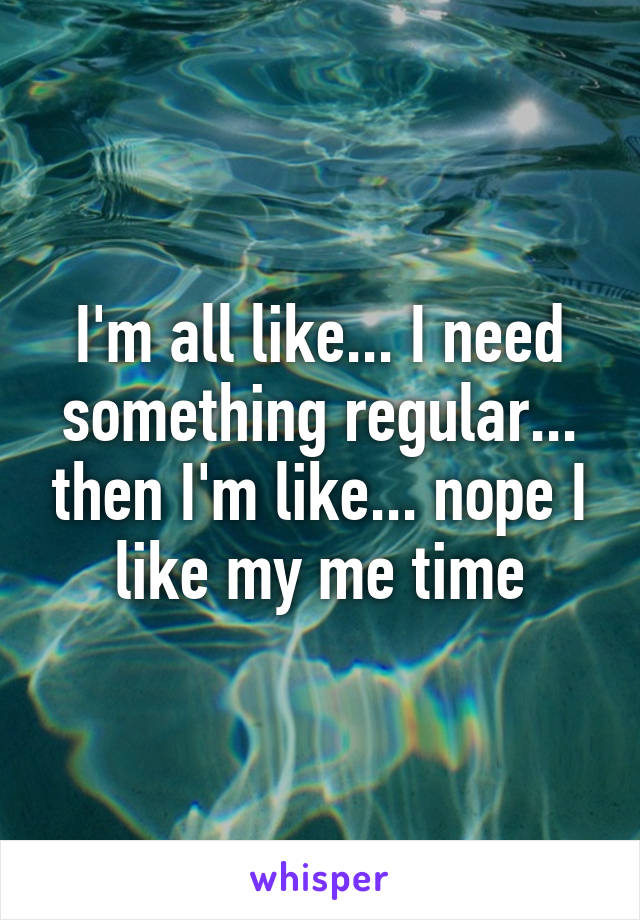 I'm all like... I need something regular... then I'm like... nope I like my me time

whisper